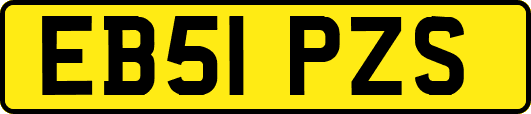 EB51 PZS